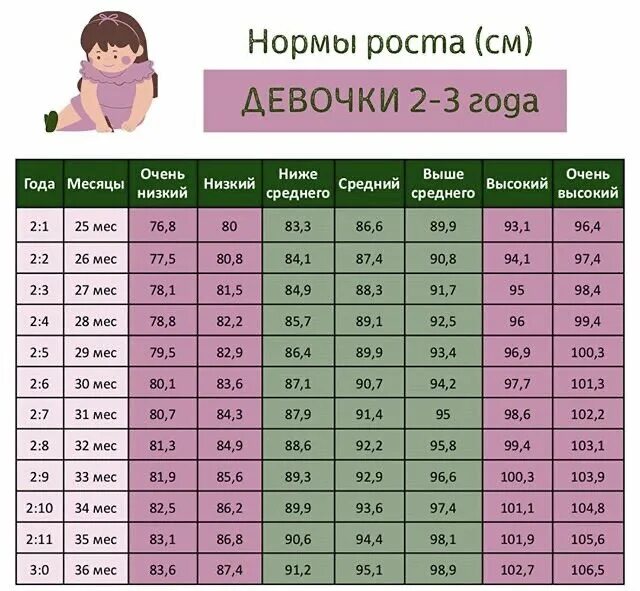 Нормы роста (см)

ДЕВОЧКИ 2-3 года

| Года | Месяцы | Очень низкий | Низкий | Ниже среднего | Средний | Выше среднего | Высокий | Очень высокий |
|---|---|---|---|---|---|---|---|---|
| 2:1 | 25 мес | 76,8 | 80 | 83,3 | 86,6 | 89,9 | 93,1 | 96,4 |
| 2:2 | 26 мес | 77,5 | 80,8 | 84,1 | 87,4 | 90,8 | 94,1 | 97,4 |
| 2:3 | 27 мес | 78,1 | 81,5 | 84,9 | 88,3 | 91,7 | 95 | 98,4 |
| 2:4 | 28 мес | 78,8 | 82,2 | 85,7 | 89,1 | 92,5 | 96 | 99,4 |
| 2:5 | 29 мес | 79,5 | 82,9 | 86,4 | 89,9 | 93,4 | 96,9 | 100,3 |
| 2:6 | 30 мес | 80,1 | 83,6 | 87,1 | 90,7 | 94,2 | 97,7 | 101,3 |
| 2:7 | 31 мес | 80,7 | 84,3 | 87,9 | 91,4 | 95 | 98,6 | 102,2 |
| 2:8 | 32 мес | 81,3 | 84,9 | 88,6 | 92,2 | 95,8 | 99,4 | 103,1 |
| 2:9 | 33 мес | 81,9 | 85,6 | 89,3 | 92,9 | 96,6 | 100,3 | 103,9 |
| 2:10 | 34 мес | 82,5 | 86,2 | 89,9 | 93,6 | 97,4 | 101,1 | 104,8 |
| 2:11 | 35 мес | 83,1 | 86,8 | 90,6 | 94,4 | 98,1 | 101,9 | 105,6 |
| 3:0 | 36 мес | 83,6 | 87,4 | 91,2 | 95,1 | 98,9 | 102,7 | 106,5 |